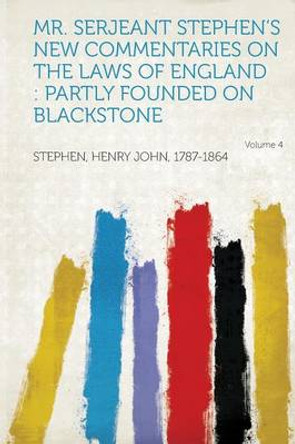 MR. SERJEANT STEPHEN'S NEW COMMENTARIES ON THE LAWS OF ENGLAND : PARTLY FOUNDED ON BLACKSTONE

Volume 4

STEPHEN, HENRY JOHN, 1787-1864